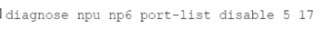 diagnose npu np6 port-list disable 5 17